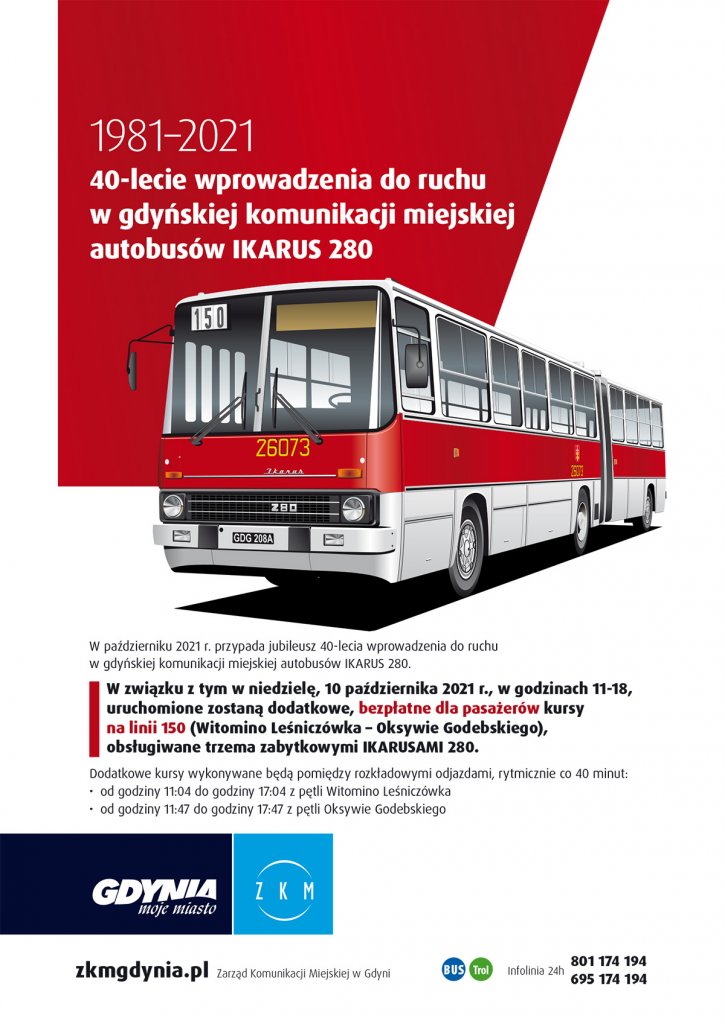 1981–2021

40-lecie wprowadzenia do ruchu w gdyńskiej komunikacji miejskiej autobusów IKARUS 280

150

26073

Ikarus

280

GDG 208A

26073

W październiku 2021 r. przypada jubileusz 40-lecia wprowadzenia do ruchu w gdyńskiej komunikacji miejskiej autobusów IKARUS 280.

W związku z tym w niedzielę, 10 października 2021 r., w godzinach 11-18, uruchomione zostaną dodatkowe, bezpłatne dla pasażerów kursy na linii 150 (Witomino Leśniczówka – Oksywie Godebskiego), obsługiwane trzema zabytkowymi IKARUSAMI 280.

Dodatkowe kursy wykonywane będą pomiędzy rozkładowymi odjazdami, rytmicznie co 40 minut:
• od godziny 11:04 do godziny 17:04 z pętli Witomino Leśniczówka
• od godziny 11:47 do godziny 17:47 z pętli Oksywie Godebskiego

GDYNIA moje miasto

ZKM

zkmgdynia.pl Zarząd Komunikacji Miejskiej w Gdyni

BUS Trol Infolinia 24h 801 174 194 695 174 194